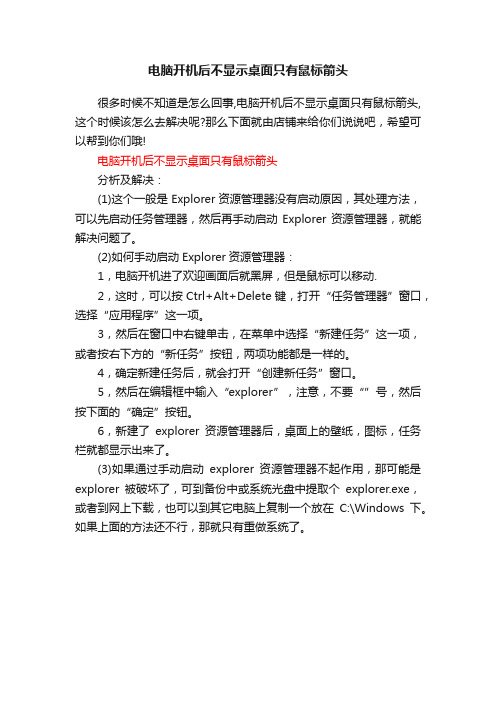 电脑开机后不显示桌面只有鼠标箭头

很多时候不知道是怎么回事,电脑开机后不显示桌面只有鼠标箭头,这个时候该怎么去解决呢?那么下面就由店铺来给你们说说吧，希望可以帮到你们哦!

电脑开机后不显示桌面只有鼠标箭头

分析及解决：

(1)这个一般是 Explorer 资源管理器没有启动原因，其处理方法，可以先启动任务管理器，然后再手动启动 Explorer 资源管理器，就能解决问题了。

(2)如何手动启动 Explorer 资源管理器：

1，电脑开机进了欢迎画面后就黑屏，但是鼠标可以移动.

2，这时，可以按 Ctrl+Alt+Delete 键，打开“任务管理器”窗口，选择“应用程序”这一项。

3，然后在窗口中右键单击，在菜单中选择“新建任务”这一项，或者按右下方的“新任务”按钮，两项功能都是一样的。

4，确定新建任务后，就会打开“创建新任务”窗口。

5，然后在编辑框中输入“explorer”，注意，不要“”号，然后按下面的“确定”按钮。

6，新建了 explorer 资源管理器后，桌面上的壁纸，图标，任务栏就都显示出来了。

(3)如果通过手动启动 explorer 资源管理器不起作用，那可能是 explorer 被破坏了，可到备份中或系统光盘中提取个 explorer.exe，或者到网上下载，也可以到其它电脑上复制一个放在 C:\Windows 下。如果上面的方法还不行，那就只有重做系统了。